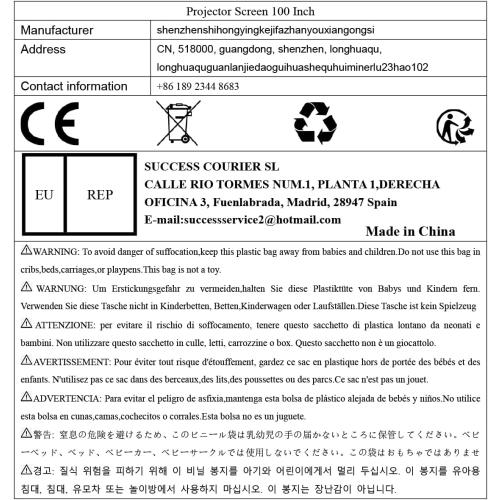 Projector Screen 100 Inch

| Manufacturer | shenzhenshihongyingkejifazhanyouxiangongsi |
|---|---|
| Address | CN, 518000, guangdong, shenzhen, longhuaqu, longhuaquguanlanjiedaoguihuashequhuiminerlu23hao102 |
| Contact information | +86 189 2344 8683 |

CE

EU REP

SUCCESS COURIER SL
CALLE RIO TORMES NUM.1, PLANTA 1,DERECHA
OFICINA 3, Fuenlabrada, Madrid, 28947 Spain
E-mail:successservice2@hotmail.com

Made in China

⚠WARNING: To avoid danger of suffocation,keep this plastic bag away from babies and children.Do not use this bag in cribs,beds,carriages,or playpens.This bag is not a toy.

⚠ WARNUNG: Um Erstickungsgefahr zu vermeiden,halten Sie diese Plastiktüte von Babys und Kindern fern. Verwenden Sie diese Tasche nicht in Kinderbetten, Betten,Kinderwagen oder Laufställen.Diese Tasche ist kein Spielzeug

⚠ ATTENZIONE: per evitare il rischio di soffocamento, tenere questo sacchetto di plastica lontano da neonati e bambini. Non utilizzare questo sacchetto in culle, letti, carrozzine o box. Questo sacchetto non è un giocattolo.

⚠AVERTISSEMENT: Pour éviter tout risque d'étouffement, gardez ce sac en plastique hors de portée des bébés et des enfants. N'utilisez pas ce sac dans des berceaux,des lits,des poussettes ou des parcs.Ce sac n'est pas un jouet.

⚠ADVERTENCIA: Para evitar el peligro de asfixia,mantenga esta bolsa de plástico alejada de bebés y niños.No utilice esta bolsa en cunas,camas,cochecitos o corrales.Esta bolsa no es un juguete.

⚠警告: 窒息の危険を避けるため、このビニール袋は乳幼児の手の届かないところに保管してください。ベビーベッド、ベッド、ベビーカー、ベビーサークルでは使用しないでください。この袋はおもちゃではありませ

⚠경고: 질식 위험을 피하기 위해 이 비닐 봉지를 아기와 어린이에게서 멀리 두십시오. 이 봉지를 유아용 침대, 침대, 유모차 또는 놀이방에서 사용하지 마십시오. 이 봉지는 장난감이 아닙니다.